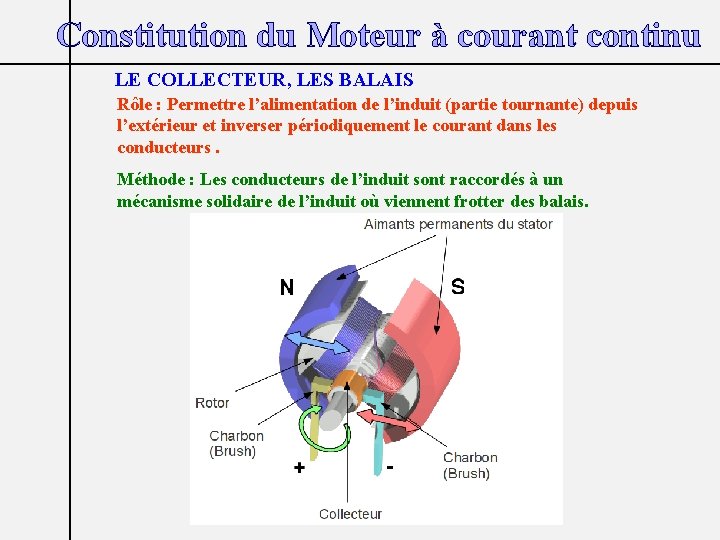 Constitution du Moteur à courant continu

LE COLLECTEUR, LES BALAIS

Rôle : Permettre l'alimentation de l'induit (partie tournante) depuis l'extérieur et inverser périodiquement le courant dans les conducteurs .

Méthode : Les conducteurs de l'induit sont raccordés à un mécanisme solidaire de l'induit où viennent frotter des balais.

Aimants permanents du stator

N

S

Rotor

Charbon (Brush)

+

-

Charbon (Brush)

Collecteur